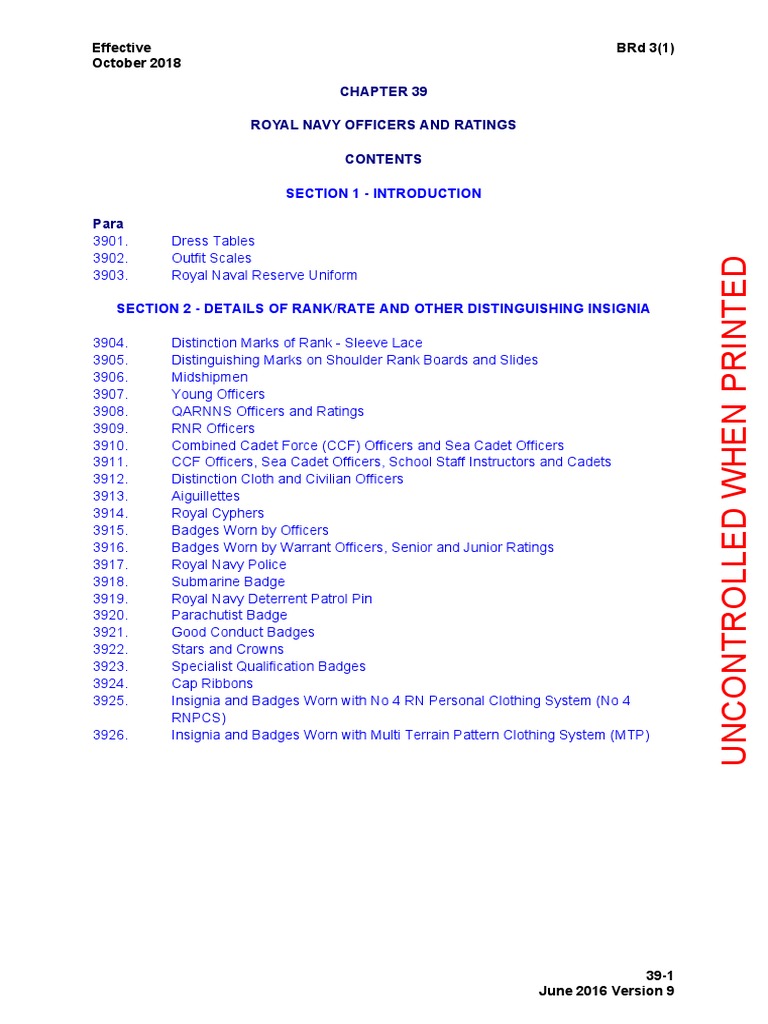 Effective
October 2018

BRd 3(1)

CHAPTER 39

ROYAL NAVY OFFICERS AND RATINGS

CONTENTS

SECTION 1 - INTRODUCTION

Para
3901. Dress Tables
3902. Outfit Scales
3903. Royal Naval Reserve Uniform

SECTION 2 - DETAILS OF RANK/RATE AND OTHER DISTINGUISHING INSIGNIA

3904. Distinction Marks of Rank - Sleeve Lace
3905. Distinguishing Marks on Shoulder Rank Boards and Slides
3906. Midshipmen
3907. Young Officers
3908. QARNNS Officers and Ratings
3909. RNR Officers
3910. Combined Cadet Force (CCF) Officers and Sea Cadet Officers
3911. CCF Officers, Sea Cadet Officers, School Staff Instructors and Cadets
3912. Distinction Cloth and Civilian Officers
3913. Aiguillettes
3914. Royal Cyphers
3915. Badges Worn by Officers
3916. Badges Worn by Warrant Officers, Senior and Junior Ratings
3917. Royal Navy Police
3918. Submarine Badge
3919. Royal Navy Deterrent Patrol Pin
3920. Parachutist Badge
3921. Good Conduct Badges
3922. Stars and Crowns
3923. Specialist Qualification Badges
3924. Cap Ribbons
3925. Insignia and Badges Worn with No 4 RN Personal Clothing System (No 4 RNPCS)
3926. Insignia and Badges Worn with Multi Terrain Pattern Clothing System (MTP)

UNCONTROLLED WHEN PRINTED

39-1
June 2016 Version 9